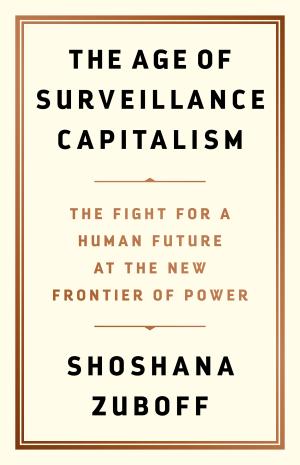 THE AGE OF SURVEILLANCE CAPITALISM

THE FIGHT FOR A HUMAN FUTURE AT THE NEW FRONTIER OF POWER

SHOSHANA ZUBOFF